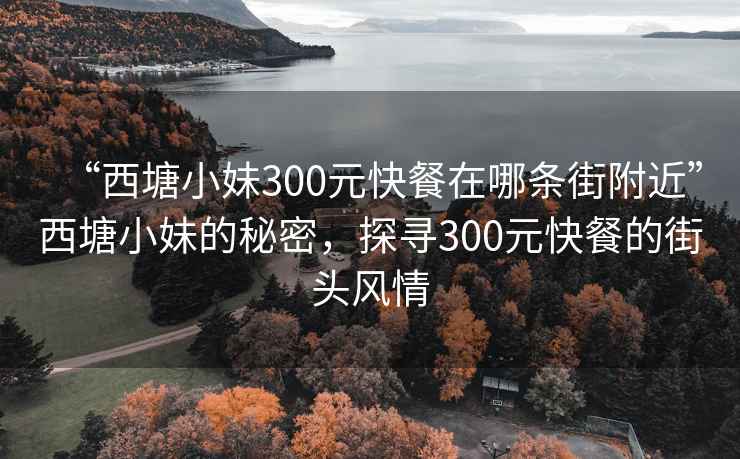 “西塘小妹300元快餐在哪条街附近”西塘小妹的秘密，探寻300元快餐的街头风情